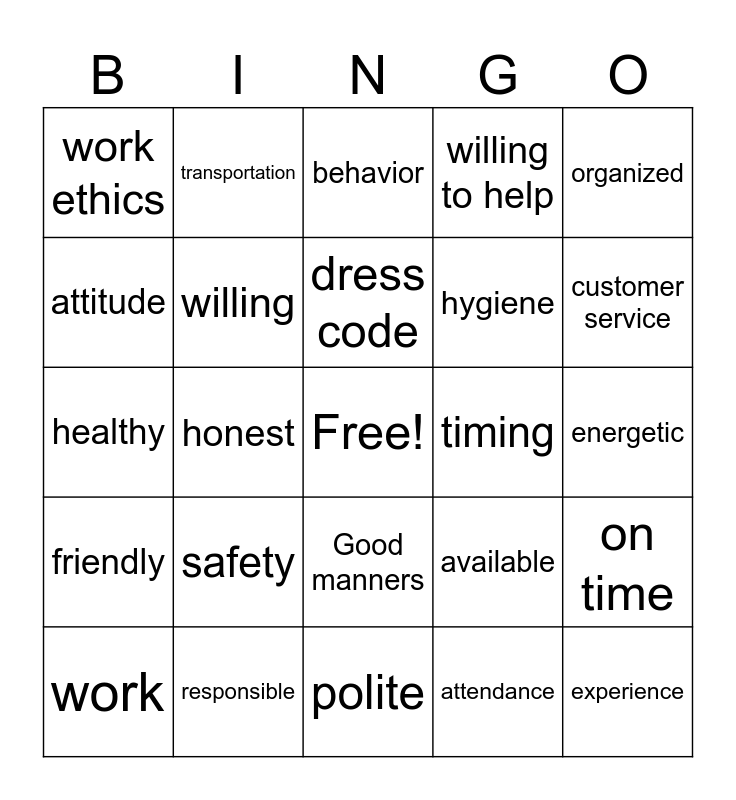 | B | I | N | G | O |
|---|---|---|---|---|
| work ethics | transportation | behavior | willing to help | organized |
| attitude | willing | dress code | hygiene | customer service |
| healthy | honest | Free! | timing | energetic |
| friendly | safety | Good manners | available | on time |
| work | responsible | polite | attendance | experience |